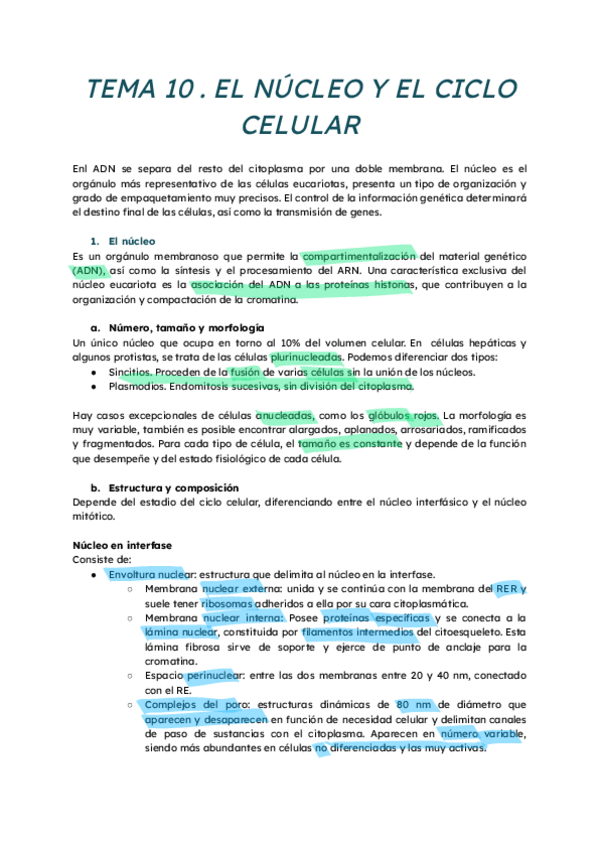 TEMA 10 . EL NÚCLEO Y EL CICLO CELULAR

Enl ADN se separa del resto del citoplasma por una doble membrana. El núcleo es el orgánulo más representativo de las células eucariotas, presenta un tipo de organización y grado de empaquetamiento muy precisos. El control de la información genética determinará el destino final de las células, así como la transmisión de genes.

1. El núcleo
Es un orgánulo membranoso que permite la compartimentalización del material genético (ADN), así como la síntesis y el procesamiento del ARN. Una característica exclusiva del núcleo eucariota es la asociación del ADN a las proteínas histonas, que contribuyen a la organización y compactación de la cromatina.

a. Número, tamaño y morfología
Un único núcleo que ocupa en torno al 10% del volumen celular. En células hepáticas y algunos protistas, se trata de las células plurinucleadas. Podemos diferenciar dos tipos:
● Sincitios. Proceden de la fusión de varias células sin la unión de los núcleos.
● Plasmodios. Endomitosis sucesivas, sin división del citoplasma.

Hay casos excepcionales de células anucleadas, como los glóbulos rojos. La morfología es muy variable, también es posible encontrar alargados, aplanados, arrosariados, ramificados y fragmentados. Para cada tipo de célula, el tamaño es constante y depende de la función que desempeñe y del estado fisiológico de cada célula.

b. Estructura y composición
Depende del estadio del ciclo celular, diferenciando entre el núcleo interfásico y el núcleo mitótico.

Núcleo en interfase
Consiste de:
● Envoltura nuclear: estructura que delimita al núcleo en la interfase.
○ Membrana nuclear externa: unida y se continúa con la membrana del RER y suele tener ribosomas adheridos a ella por su cara citoplasmática.
○ Membrana nuclear interna: Posee proteínas específicas y se conecta a la lámina nuclear, constituida por filamentos intermedios del citoesqueleto. Esta lámina fibrosa sirve de soporte y ejerce de punto de anclaje para la cromatina.
○ Espacio perinuclear: entre las dos membranas entre 20 y 40 nm, conectado con el RE.
○ Complejos del poro: estructuras dinámicas de 80 nm de diámetro que aparecen y desaparecen en función de necesidad celular y delimitan canales de paso de sustancias con el citoplasma. Aparecen en número variable, siendo más abundantes en células no diferenciadas y las muy activas.